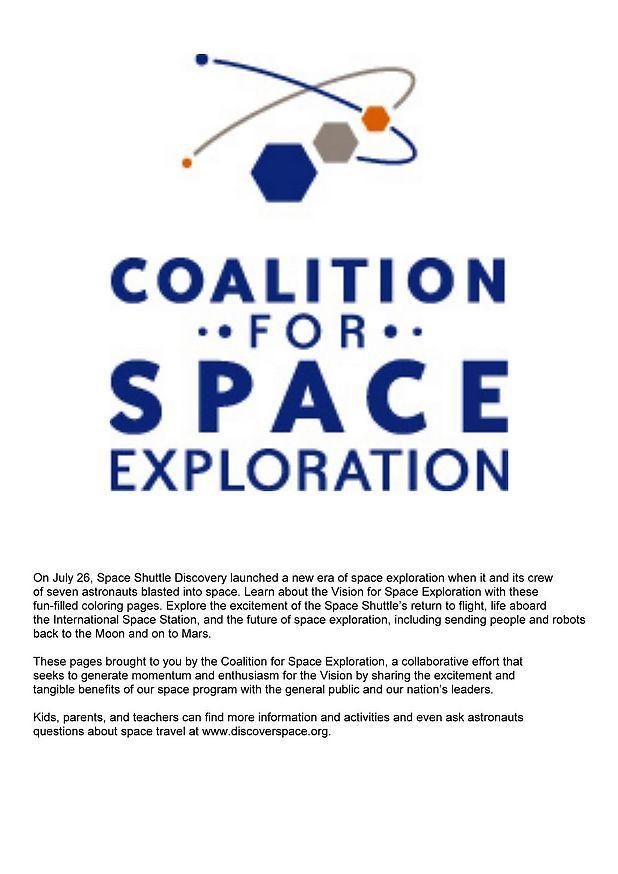 COALITION
FOR
SPACE
EXPLORATION

On July 26, Space Shuttle Discovery launched a new era of space exploration when it and its crew of seven astronauts blasted into space. Learn about the Vision for Space Exploration with these fun-filled coloring pages. Explore the excitement of the Space Shuttle's return to flight, life aboard the International Space Station, and the future of space exploration, including sending people and robots back to the Moon and on to Mars.

These pages brought to you by the Coalition for Space Exploration, a collaborative effort that seeks to generate momentum and enthusiasm for the Vision by sharing the excitement and tangible benefits of our space program with the general public and our nation's leaders.

Kids, parents, and teachers can find more information and activities and even ask astronauts questions about space travel at www.discoverspace.org.